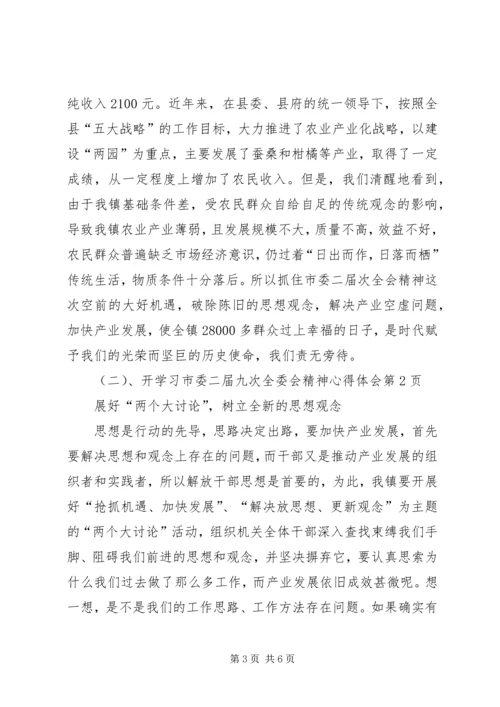 纯收入 2100 元。近年来，在县委、县府的统一领导下，按照全县“五大战略”的工作目标，大力推进了农业产业化战略，以建设“两园”为重点，主要发展了蚕桑和柑橘等产业，取得了一定成绩，从一定程度上增加了农民收入。但是，我们清醒地看到，由于我镇基础条件差，受农民群众自给自足的传统观念的影响，导致我镇农业产业薄弱，且发展规模不大，质量不高，效益不好，农民群众普遍缺乏市场经济意识，仍过着“日出而作，日落而栖”传统生活，物质条件十分落后。所以抓住市委二届次全会精神这次空前的大好机遇，破除陈旧的思想观念，解决产业空虚问题，加快产业发展，使全镇 28000 多群众过上幸福的日子，是时代赋予我们的光荣而坚巨的历史使命，我们责无旁待。

（二）、开学习市委二届九次全委会精神心得体会第 2 页

展好“两个大讨论”，树立全新的思想观念

思想是行动的先导，思路决定出路，要加快产业发展，首先要解决思想和观念上存在的问题，而干部又是推动产业发展的组织者和实践者，所以解放干部思想是首要的，为此，我镇要开展好“抢抓机遇、加快发展”、“解决放思想、更新观念”为主题的“两个大讨论”活动，组织机关全体干部深入查找束缚我们手脚、阻碍我们前进的思想和观念，并坚决摒弃它，要认真思索为什么我们过去做了那么多工作，而产业发展依旧成效甚微呢。想一想，是不是我们的工作思路、工作方法存在问题。如果确实有

第 3 页 共 6 页